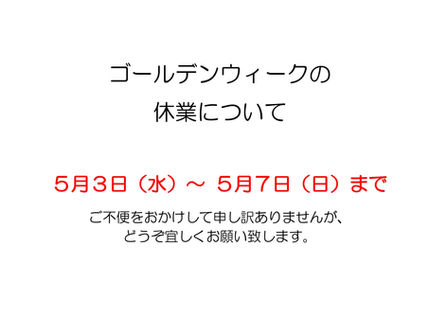 ゴールデンウィークの
休業について

5月3日（水）～ 5月7日（日）まで

ご不便をおかけして申し訳ありませんが、
どうぞ宜しくお願い致します。